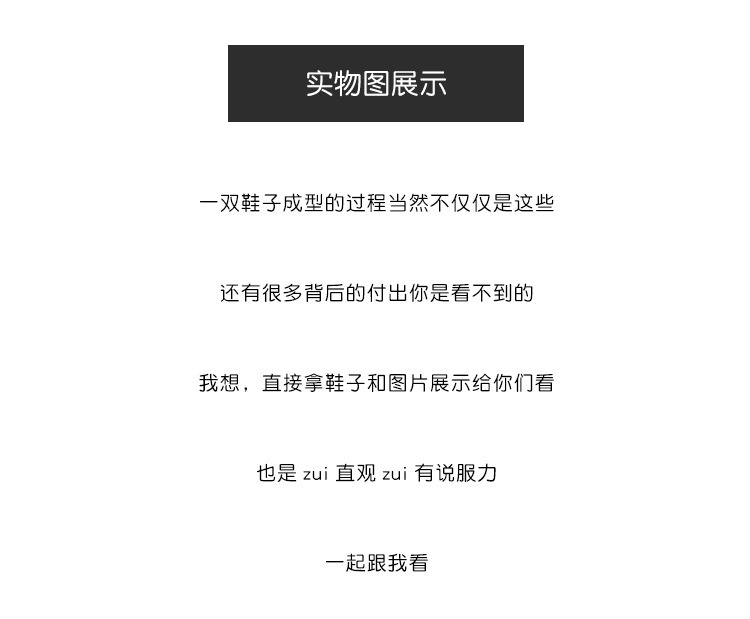 实物图展示

一双鞋子成型的过程当然不仅仅是这些

还有很多背后的付出你是看不到的

我想，直接拿鞋子和图片展示给你们看

也是 zui 直观 zui 有说服力

一起跟我看